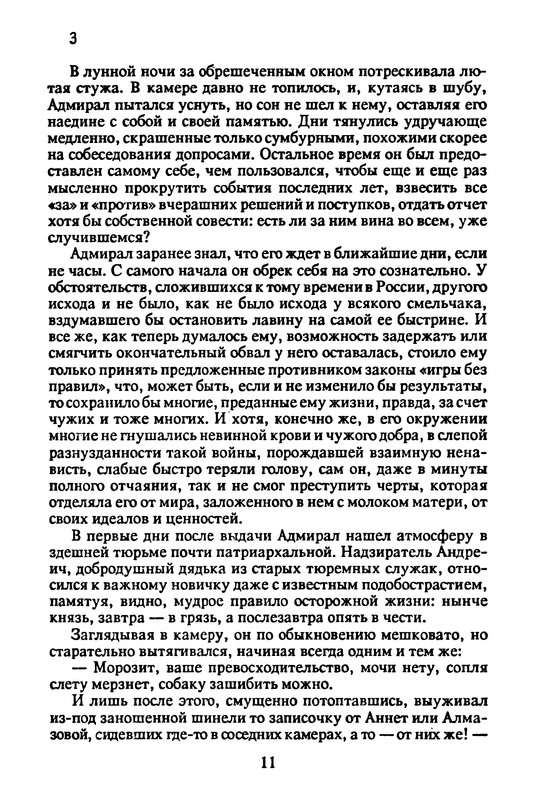 3

В лунной ночи за обрешеченным окном потрескивала лютая стужа. В камере давно не топилось, и, кутаясь в шубу, Адмирал пытался уснуть, но сон не шел к нему, оставляя его наедине с собой и своей памятью. Дни тянулись удручающе медленно, скрашенные только сумбурными, похожими скорее на собеседования допросами. Остальное время он был предоставлен самому себе, чем пользовался, чтобы еще и еще раз мысленно прокрутить события последних лет, взвесить все «за» и «против» вчерашних решений и поступков, отдать отчет хотя бы собственной совести: есть ли за ним вина во всем, уже случившемся?

Адмирал заранее знал, что его ждет в ближайшие дни, если не часы. С самого начала он обрек себя на это сознательно. У обстоятельств, сложившихся к тому времени в России, другого исхода и не было, как не было исхода у всякого смельчака, вздумавшего бы остановить лавину на самой ее быстрине. И все же, как теперь думалось ему, возможность задержать или смягчить окончательный обвал у него оставалась, стоило ему только принять предложенные противником законы «игры без правил», что, может быть, если и не изменило бы результаты, то сохранило бы многие, преданные ему жизни, правда, за счет чужих и тоже многих. И хотя, конечно же, в его окружении многие не гнушались невинной крови и чужого добра, в слепой разнузданности такой войны, порождавшей взаимную ненависть, слабые быстро теряли голову, сам он, даже в минуты полного отчаяния, так и не смог преступить черты, которая отделяла его от мира, заложенного в нем с молоком матери, от своих идеалов и ценностей.

В первые дни после выдачи Адмирал нашел атмосферу в здешней тюрьме почти патриархальной. Надзиратель Андреич, добродушный дядька из старых тюремных служак, относился к важному новичку даже с известным подобострастием, памятуя, видно, мудрое правило осторожной жизни: нынче князь, завтра — в грязь, а послезавтра опять в чести.

Заглядывая в камеру, он по обыкновению мешковато, но старательно вытягивался, начиная всегда одним и тем же:

— Морозит, ваше превосходительство, мочи нету, сопля слету мерзнет, собаку зашибить можно.

И лишь после этого, смущенно потоптавшись, выуживал из-под заношенной шинели то записочку от Аннет или Алмазовой, сидевших где-то в соседних камерах, а то — от них же! —

11